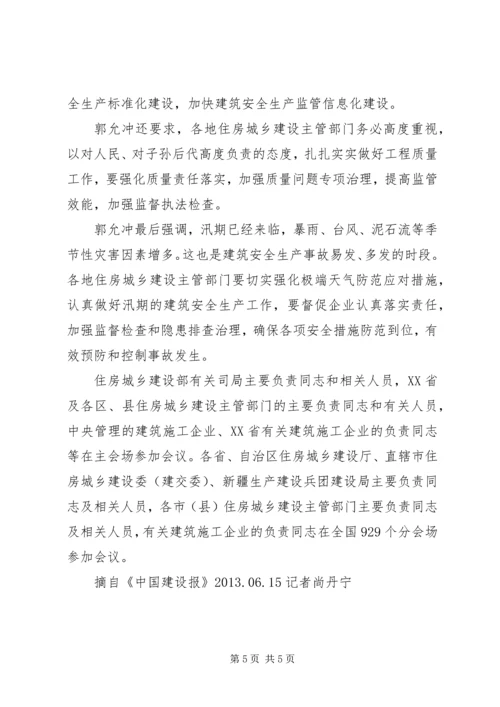 全生产标准化建设，加快建筑安全生产监管信息化建设。

郭允冲还要求，各地住房城乡建设主管部门务必高度重视，以对人民、对子孙后代高度负责的态度，扎扎实实做好工程质量工作，要强化质量责任落实，加强质量问题专项治理，提高监管效能，加强监督执法检查。

郭允冲最后强调，汛期已经来临，暴雨、台风、泥石流等季节性灾害因素增多。这也是建筑安全生产事故易发、多发的时段。各地住房城乡建设主管部门要切实强化极端天气防范应对措施，认真做好汛期的建筑安全生产工作，要督促企业认真落实责任，加强监督检查和隐患排查治理，确保各项安全措施防范到位，有效预防和控制事故发生。

住房城乡建设部有关司局主要负责同志和相关人员，XX省及各区、县住房城乡建设主管部门的主要负责同志和有关人员，中央管理的建筑施工企业、XX省有关建筑施工企业的负责同志等在主会场参加会议。各省、自治区住房城乡建设厅、直辖市住房城乡建设委（建交委）、新疆生产建设兵团建设局主要负责同志及相关人员，各市（县）住房城乡建设主管部门主要负责同志及相关人员，有关建筑施工企业的负责同志在全国929个分会场参加会议。

摘自《中国建设报》2013.06.15记者尚丹宁

第5页 共5页